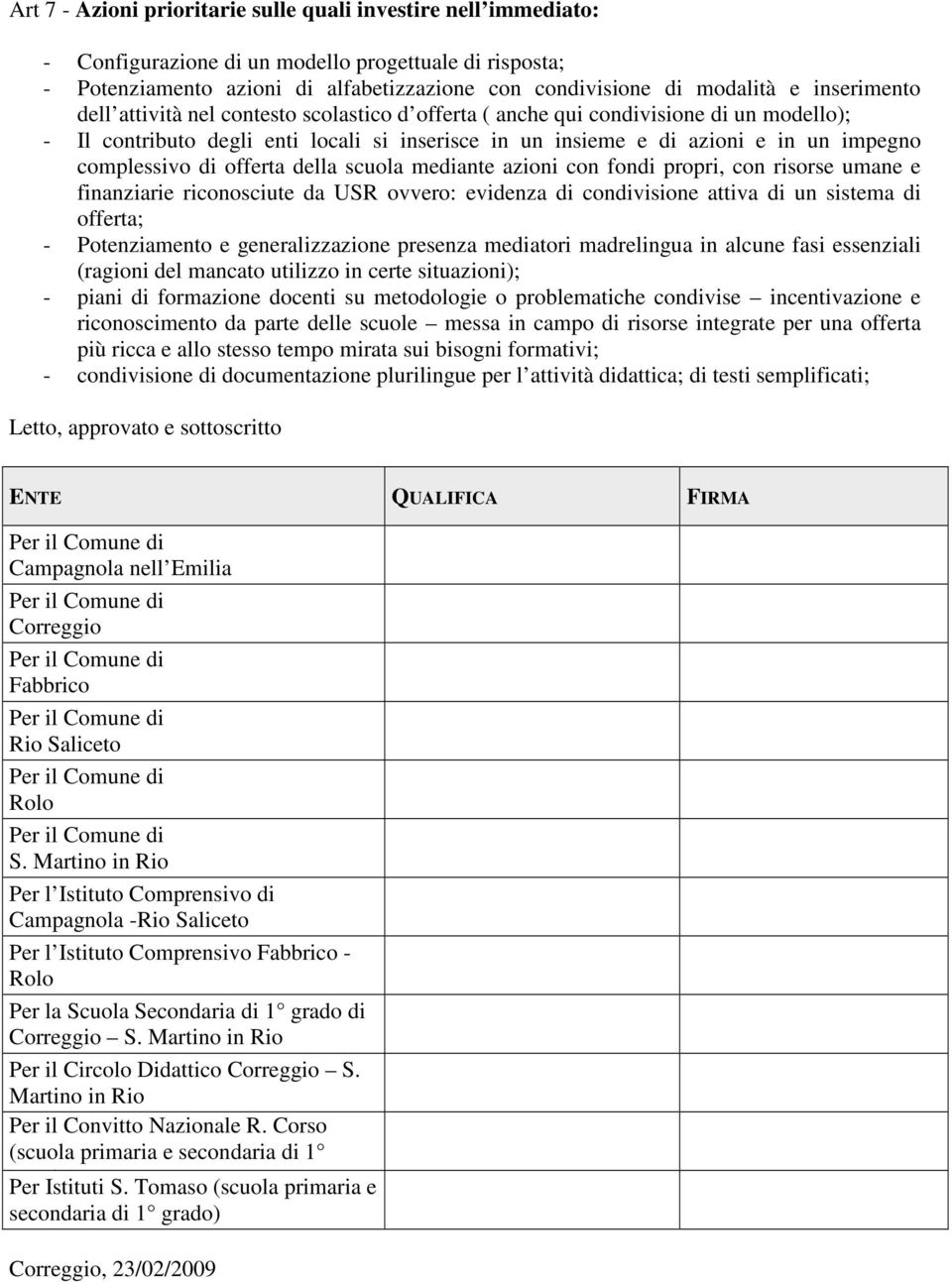 Art 7 - Azioni prioritarie sulle quali investire nell immediato:

- Configurazione di un modello progettuale di risposta;
- Potenziamento azioni di alfabetizzazione con condivisione di modalità e inserimento dell attività nel contesto scolastico d offerta ( anche qui condivisione di un modello);
- Il contributo degli enti locali si inserisce in un insieme e di azioni e in un impegno complessivo di offerta della scuola mediante azioni con fondi propri, con risorse umane e finanziarie riconosciute da USR ovvero: evidenza di condivisione attiva di un sistema di offerta;
- Potenziamento e generalizzazione presenza mediatori madrelingua in alcune fasi essenziali (ragioni del mancato utilizzo in certe situazioni);
- piani di formazione docenti su metodologie o problematiche condivise – incentivazione e riconoscimento da parte delle scuole – messa in campo di risorse integrate per una offerta più ricca e allo stesso tempo mirata sui bisogni formativi;
- condivisione di documentazione plurilingue per l attività didattica; di testi semplificati;

Letto, approvato e sottoscritto

| ENTE | QUALIFICA | FIRMA |
|---|---|---|
| Per il Comune di Campagnola nell Emilia | | |
| Per il Comune di Correggio | | |
| Per il Comune di Fabbrico | | |
| Per il Comune di Rio Saliceto | | |
| Per il Comune di Rolo | | |
| Per il Comune di S. Martino in Rio | | |
| Per l Istituto Comprensivo di Campagnola -Rio Saliceto | | |
| Per l Istituto Comprensivo Fabbrico - Rolo | | |
| Per la Scuola Secondaria di 1 grado di Correggio – S. Martino in Rio | | |
| Per il Circolo Didattico Correggio – S. Martino in Rio | | |
| Per il Convitto Nazionale R. Corso (scuola primaria e secondaria di 1 | | |
| Per Istituti S. Tomaso (scuola primaria e secondaria di 1 grado) | | |

Correggio, 23/02/2009